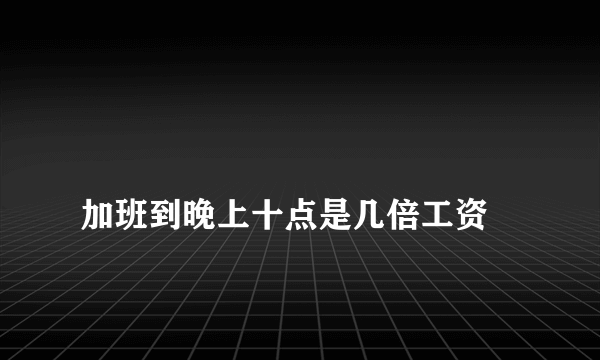 加班到晚上十点是几倍工资